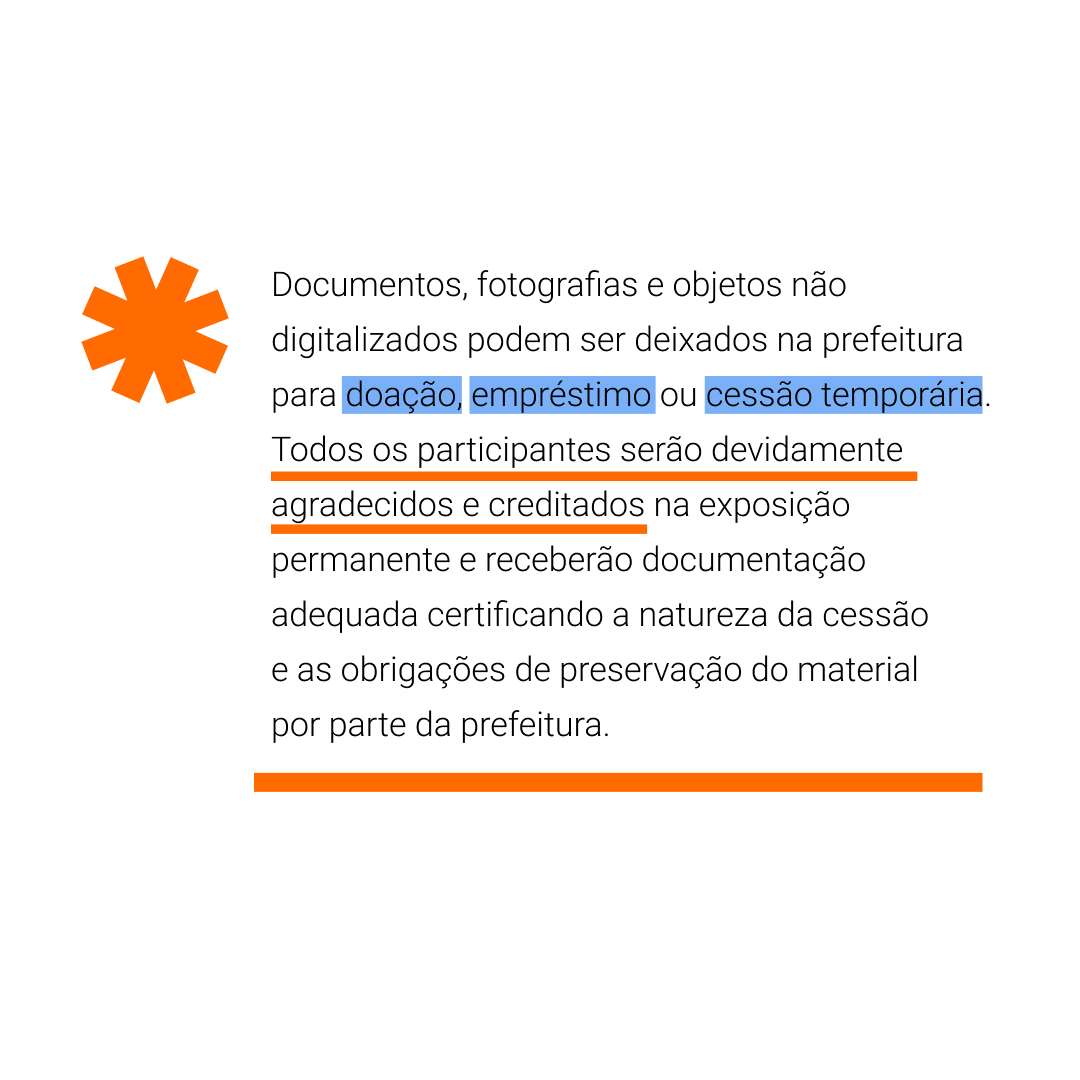 Documentos, fotografias e objetos não digitalizados podem ser deixados na prefeitura para doação, empréstimo ou cessão temporária. Todos os participantes serão devidamente agradecidos e creditados na exposição permanente e receberão documentação adequada certificando a natureza da cessão e as obrigações de preservação do material por parte da prefeitura.